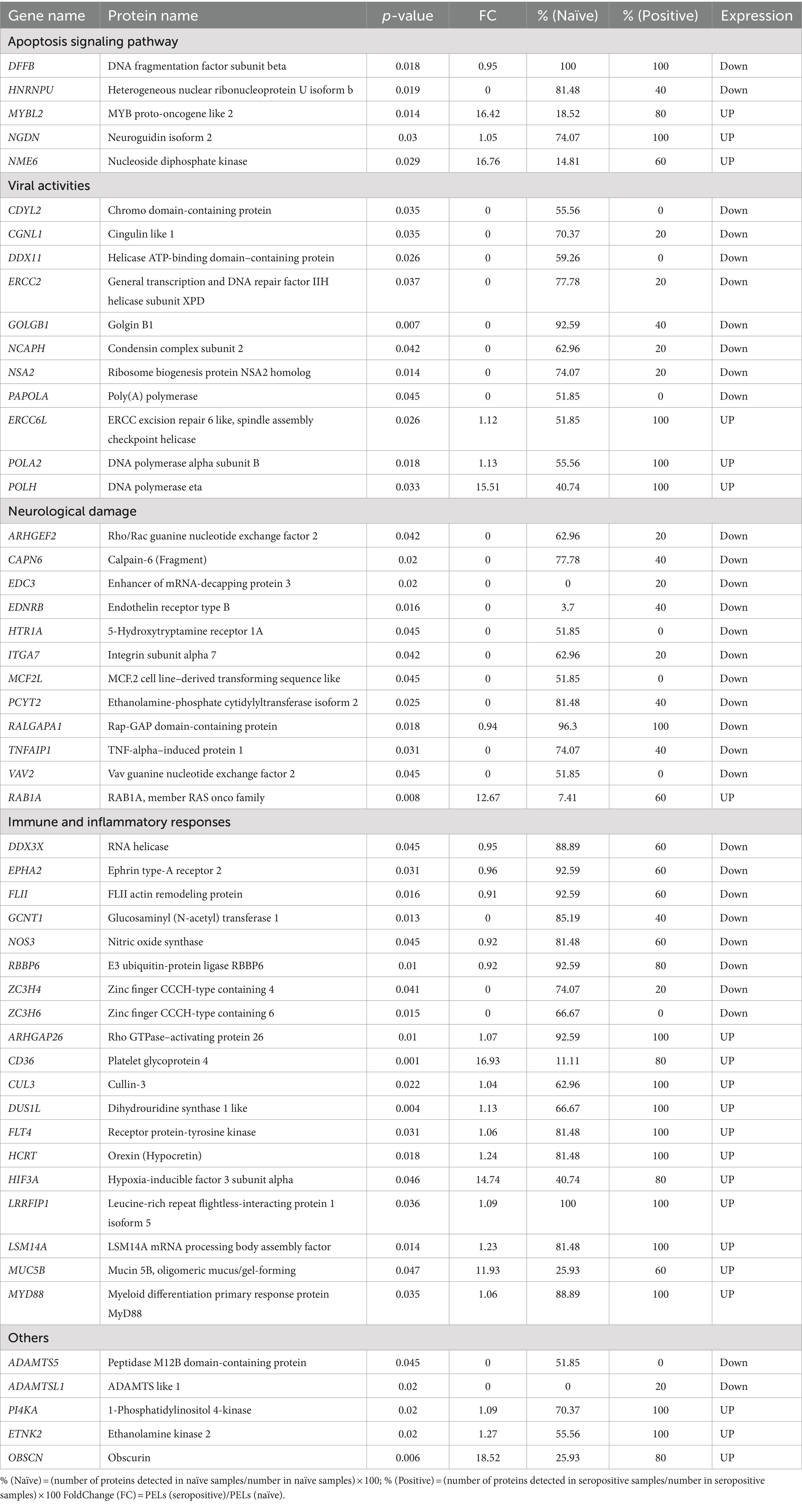 | Gene name | Protein name | p-value | FC | % (Naïve) | % (Positive) | Expression |
|---|---|---|---|---|---|---|
| Apoptosis signaling pathway | | | | | | |
| DFFB | DNA fragmentation factor subunit beta | 0.018 | 0.95 | 100 | 100 | Down |
| HNRNPU | Heterogeneous nuclear ribonucleoprotein U isoform b | 0.019 | 0 | 81.48 | 40 | Down |
| MYBL2 | MYB proto-oncogene like 2 | 0.014 | 16.42 | 18.52 | 80 | UP |
| NGDN | Neuroguidin isoform 2 | 0.03 | 1.05 | 74.07 | 100 | UP |
| NME6 | Nucleoside diphosphate kinase | 0.029 | 16.76 | 14.81 | 60 | UP |
| Viral activities | | | | | | |
| CDYL2 | Chromo domain-containing protein | 0.035 | 0 | 55.56 | 0 | Down |
| CGNL1 | Cingulin like 1 | 0.035 | 0 | 70.37 | 20 | Down |
| DDX11 | Helicase ATP-binding domain–containing protein | 0.026 | 0 | 59.26 | 0 | Down |
| ERCC2 | General transcription and DNA repair factor IIH helicase subunit XPD | 0.037 | 0 | 77.78 | 20 | Down |
| GOLGB1 | Golgin B1 | 0.007 | 0 | 92.59 | 40 | Down |
| NCAPH | Condensin complex subunit 2 | 0.042 | 0 | 62.96 | 20 | Down |
| NSA2 | Ribosome biogenesis protein NSA2 homolog | 0.014 | 0 | 74.07 | 20 | Down |
| PAPOLA | Poly(A) polymerase | 0.045 | 0 | 51.85 | 0 | Down |
| ERCC6L | ERCC excision repair 6 like, spindle assembly checkpoint helicase | 0.026 | 1.12 | 51.85 | 100 | UP |
| POLA2 | DNA polymerase alpha subunit B | 0.018 | 1.13 | 55.56 | 100 | UP |
| POLH | DNA polymerase eta | 0.033 | 15.51 | 40.74 | 100 | UP |
| Neurological damage | | | | | | |
| ARHGEF2 | Rho/Rac guanine nucleotide exchange factor 2 | 0.042 | 0 | 62.96 | 20 | Down |
| CAPN6 | Calpain-6 (Fragment) | 0.02 | 0 | 77.78 | 40 | Down |
| EDC3 | Enhancer of mRNA-decapping protein 3 | 0.02 | 0 | 0 | 20 | Down |
| EDNRB | Endothelin receptor type B | 0.016 | 0 | 3.7 | 40 | Down |
| HTR1A | 5-Hydroxytryptamine receptor 1A | 0.045 | 0 | 51.85 | 0 | Down |
| ITGA7 | Integrin subunit alpha 7 | 0.042 | 0 | 62.96 | 20 | Down |
| MCF2L | MCF.2 cell line–derived transforming sequence like | 0.045 | 0 | 51.85 | 0 | Down |
| PCYT2 | Ethanolamine-phosphate cytidylyltransferase isoform 2 | 0.025 | 0 | 81.48 | 40 | Down |
| RALGAPA1 | Rap-GAP domain-containing protein | 0.018 | 0.94 | 96.3 | 100 | Down |
| TNFAIP1 | TNF-alpha–induced protein 1 | 0.031 | 0 | 74.07 | 40 | Down |
| VAV2 | Vav guanine nucleotide exchange factor 2 | 0.045 | 0 | 51.85 | 0 | Down |
| RAB1A | RAB1A, member RAS onco family | 0.008 | 12.67 | 7.41 | 60 | UP |
| Immune and inflammatory responses | | | | | | |
| DDX3X | RNA helicase | 0.045 | 0.95 | 88.89 | 60 | Down |
| EPHA2 | Ephrin type-A receptor 2 | 0.031 | 0.96 | 92.59 | 60 | Down |
| FLII | FLII actin remodeling protein | 0.016 | 0.91 | 92.59 | 60 | Down |
| GCNT1 | Glucosaminyl (N-acetyl) transferase 1 | 0.013 | 0 | 85.19 | 40 | Down |
| NOS3 | Nitric oxide synthase | 0.045 | 0.92 | 81.48 | 60 | Down |
| RBBP6 | E3 ubiquitin-protein ligase RBBP6 | 0.01 | 0.92 | 92.59 | 80 | Down |
| ZC3H4 | Zinc finger CCCH-type containing 4 | 0.041 | 0 | 74.07 | 20 | Down |
| ZC3H6 | Zinc finger CCCH-type containing 6 | 0.015 | 0 | 66.67 | 0 | Down |
| ARHGAP26 | Rho GTPase–activating protein 26 | 0.01 | 1.07 | 92.59 | 100 | UP |
| CD36 | Platelet glycoprotein 4 | 0.001 | 16.93 | 11.11 | 80 | UP |
| CUL3 | Cullin-3 | 0.022 | 1.04 | 62.96 | 100 | UP |
| DUS1L | Dihydrouridine synthase 1 like | 0.004 | 1.13 | 66.67 | 100 | UP |
| FLT4 | Receptor protein-tyrosine kinase | 0.031 | 1.06 | 81.48 | 100 | UP |
| HCRT | Orexin (Hypocretin) | 0.018 | 1.24 | 81.48 | 100 | UP |
| HIF3A | Hypoxia-inducible factor 3 subunit alpha | 0.046 | 14.74 | 40.74 | 80 | UP |
| LRRFIP1 | Leucine-rich repeat flightless-interacting protein 1 isoform 5 | 0.036 | 1.09 | 100 | 100 | UP |
| LSM14A | LSM14A mRNA processing body assembly factor | 0.014 | 1.23 | 81.48 | 100 | UP |
| MUC5B | Mucin 5B, oligomeric mucus/gel-forming | 0.047 | 11.93 | 25.93 | 60 | UP |
| MYD88 | Myeloid differentiation primary response protein MyD88 | 0.035 | 1.06 | 88.89 | 100 | UP |
| Others | | | | | | |
| ADAMTS5 | Peptidase M12B domain-containing protein | 0.045 | 0 | 51.85 | 0 | Down |
| ADAMTSL1 | ADAMTS like 1 | 0.02 | 0 | 0 | 20 | Down |
| PI4KA | 1-Phosphatidylinositol 4-kinase | 0.02 | 1.09 | 70.37 | 100 | UP |
| ETNK2 | Ethanolamine kinase 2 | 0.02 | 1.27 | 55.56 | 100 | UP |
| OBSCN | Obscurin | 0.006 | 18.52 | 25.93 | 80 | UP |

% (Naïve) = (number of proteins detected in naïve samples/number in naïve samples) × 100; % (Positive) = (number of proteins detected in seropositive samples/number in seropositive samples) × 100 FoldChange (FC) = PELs (seropositive)/PELs (naïve).